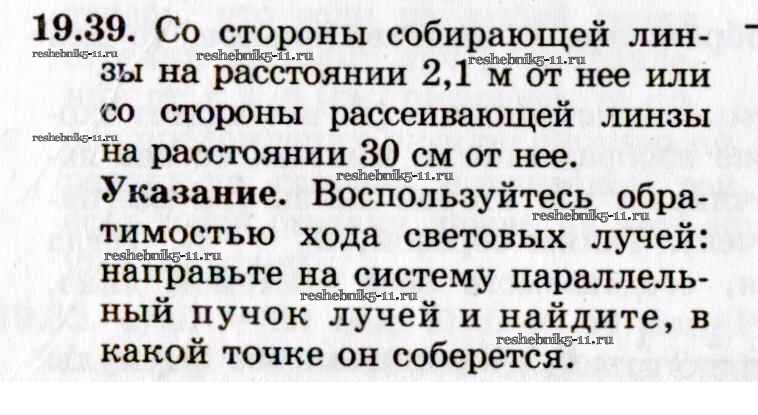 19.39. Со стороны собирающей линзы на расстоянии 2,1 м от нее или со стороны рассеивающей линзы на расстоянии 30 см от нее.

Указание. Воспользуйтесь обратимостью хода световых лучей: направьте на систему параллельный пучок лучей и найдите, в какой точке он соберется.

reshebnik5-11.ru